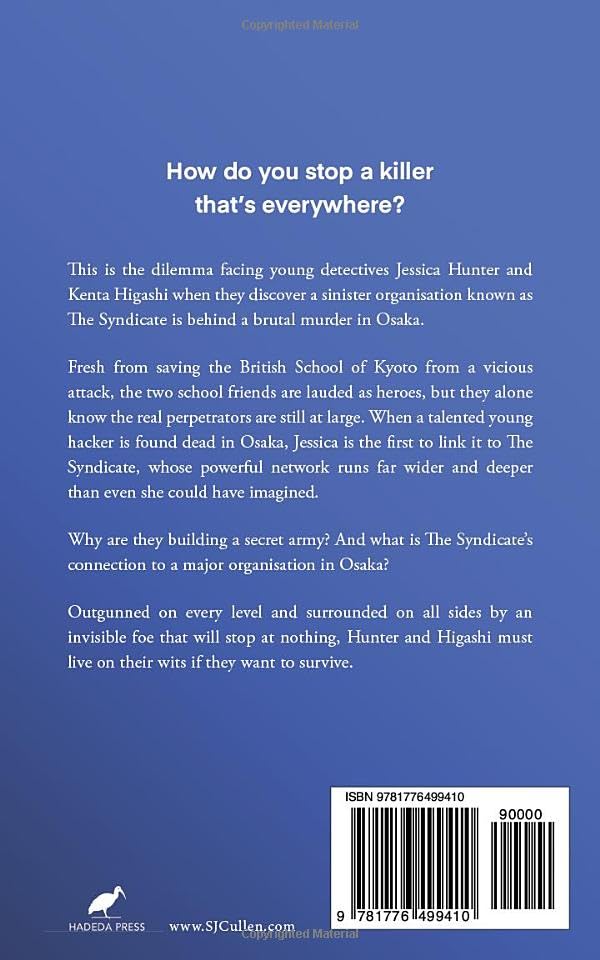 Copyrighted Material

How do you stop a killer that's everywhere?

This is the dilemma facing young detectives Jessica Hunter and Kenta Higashi when they discover a sinister organisation known as The Syndicate is behind a brutal murder in Osaka.

Fresh from saving the British School of Kyoto from a vicious attack, the two school friends are lauded as heroes, but they alone know the real perpetrators are still at large. When a talented young hacker is found dead in Osaka, Jessica is the first to link it to The Syndicate, whose powerful network runs far wider and deeper than even she could have imagined.

Why are they building a secret army? And what is The Syndicate's connection to a major organisation in Osaka?

Outgunned on every level and surrounded on all sides by an invisible foe that will stop at nothing, Hunter and Higashi must live on their wits if they want to survive.

ISBN 9781776499410

90000

9 781776 499410

HADEDA PRESS www.SJCullen.com

Copyrighted Material